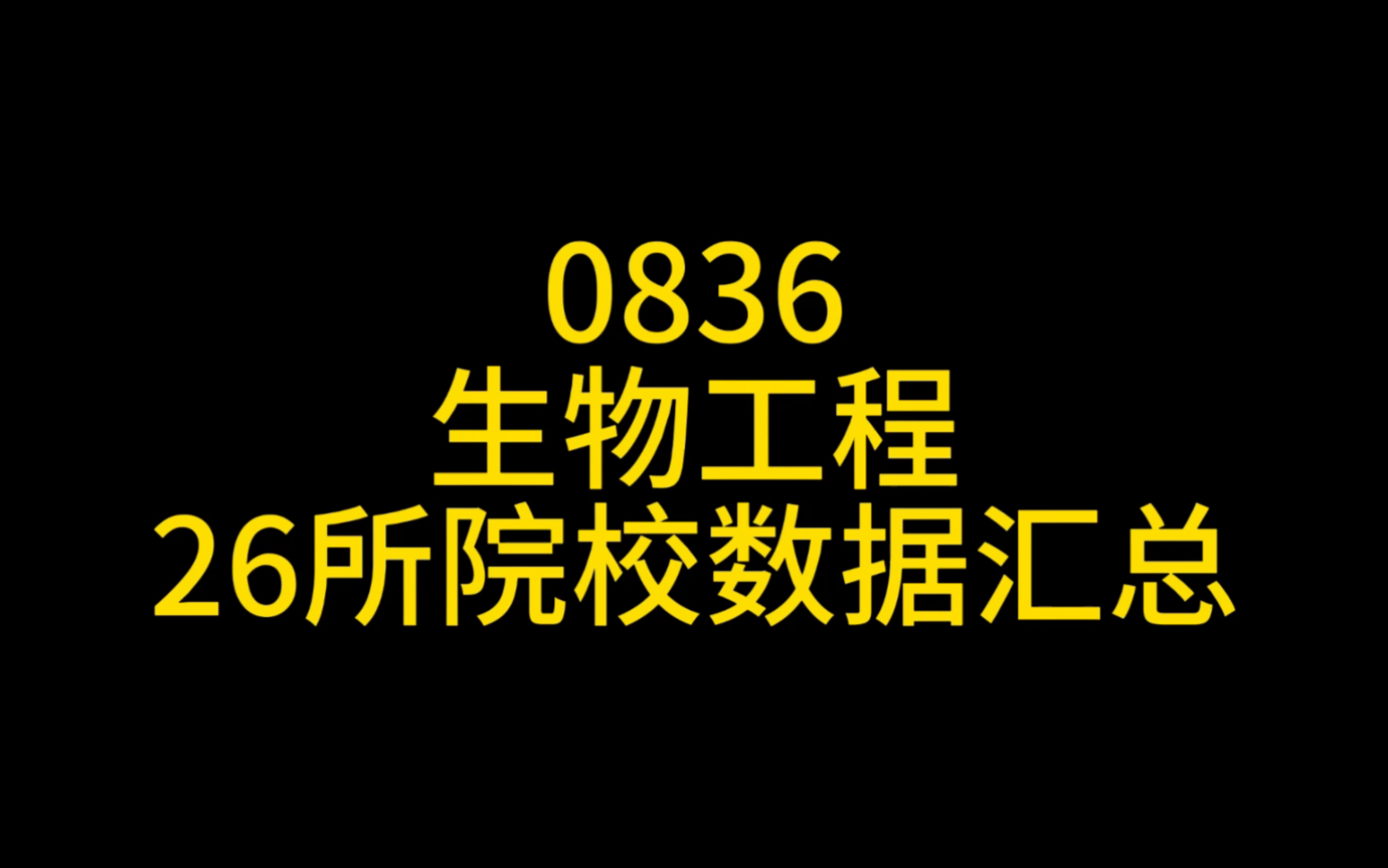 0836
生物工程
26所院校数据汇总